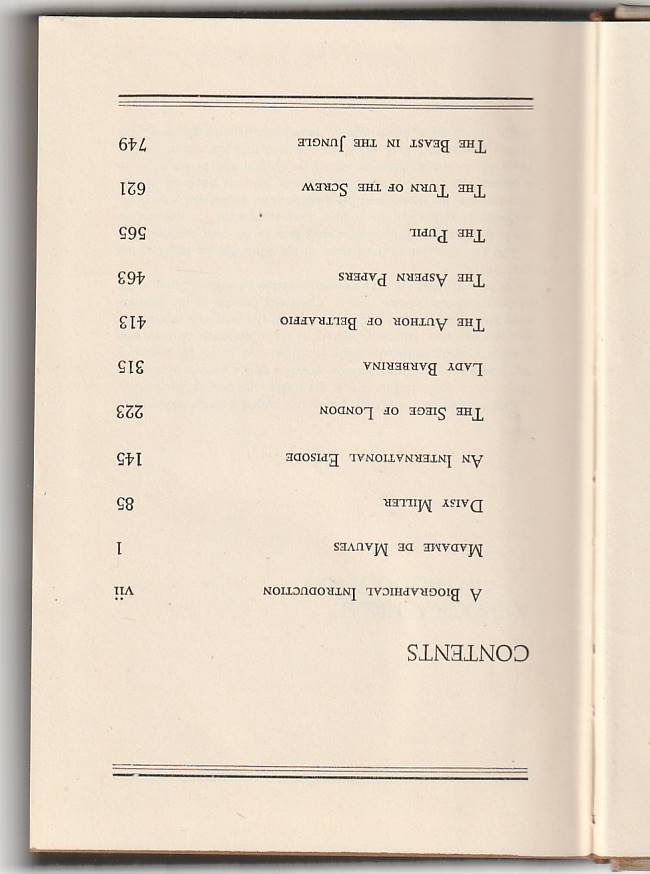 CONTENTS

| | |
|---|---|
| A Biographical Introduction | vii |
| Madame de Mauves | 1 |
| Daisy Miller | 85 |
| An International Episode | 145 |
| The Siege of London | 223 |
| Lady Barberina | 315 |
| The Author of Beltraffio | 413 |
| The Aspern Papers | 463 |
| The Pupil | 565 |
| The Turn of the Screw | 621 |
| The Beast in the Jungle | 749 |